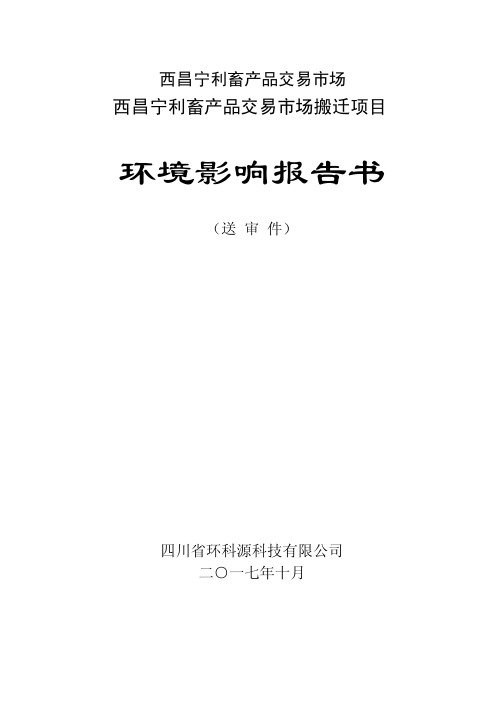 西昌宁利畜产品交易市场
西昌宁利畜产品交易市场搬迁项目

环境影响报告书

（送 审 件）

四川省环科源科技有限公司
二〇一七年十月